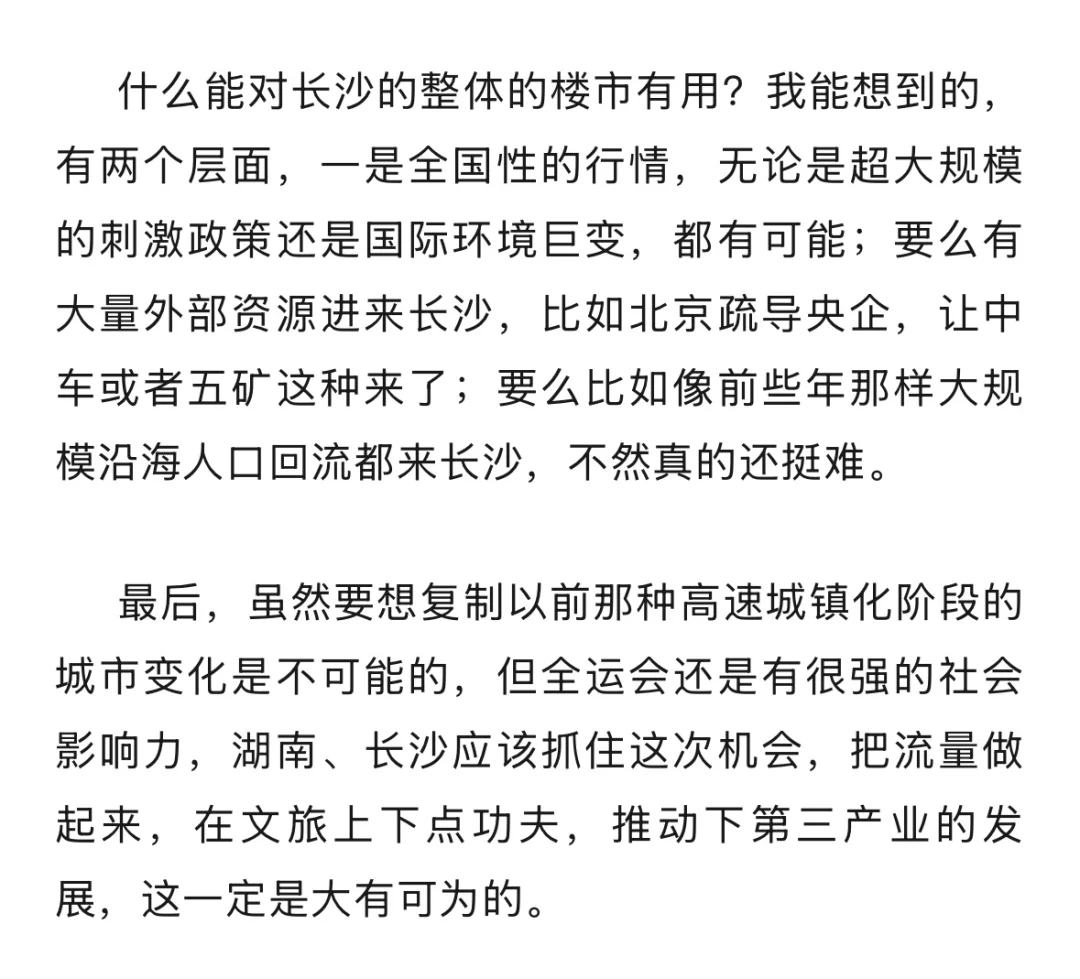 什么能对长沙的整体的楼市有用？我能想到的，有两个层面，一是全国性的行情，无论是超大规模的刺激政策还是国际环境巨变，都有可能；要么有大量外部资源进来长沙，比如北京疏导央企，让中车或者五矿这种来了；要么比如像前些年那样大规模沿海人口回流都来长沙，不然真的还挺难。

最后，虽然要想复制以前那种高速城镇化阶段的城市变化是不可能的，但全运会还是有很强的社会影响力，湖南、长沙应该抓住这次机会，把流量做起来，在文旅上下点功夫，推动下第三产业的发展，这一定是大有可为的。